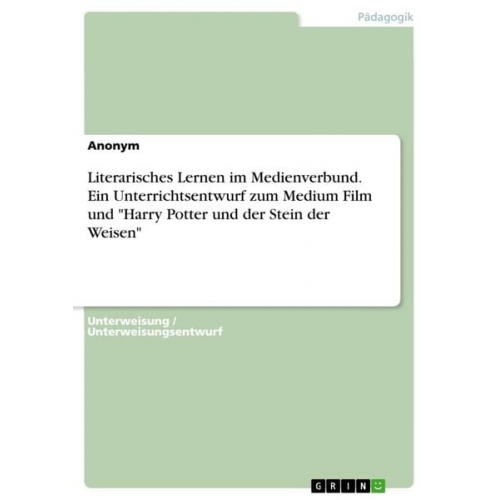 Pädagogik

Anonym

Literarisches Lernen im Medienverbund. Ein Unterrichtsentwurf zum Medium Film und "Harry Potter und der Stein der Weisen"

Unterweisung / Unterweisungsentwurf

GRIN